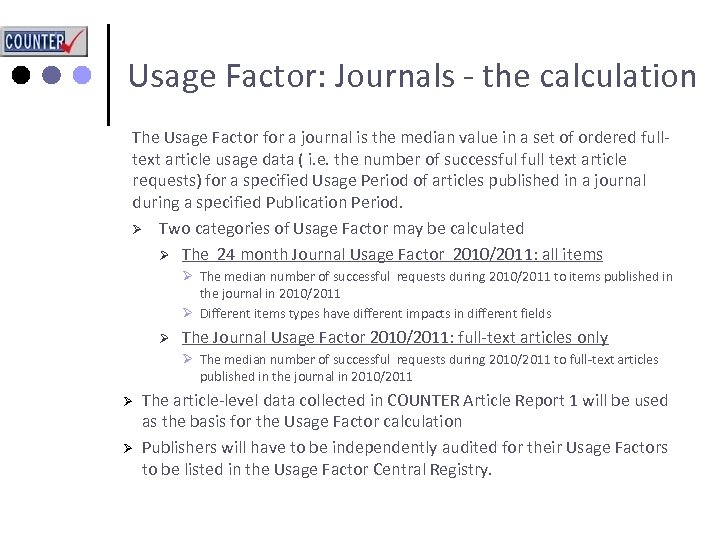 COUNTER

Usage Factor: Journals - the calculation

The Usage Factor for a journal is the median value in a set of ordered full-text article usage data ( i.e. the number of successful full text article requests) for a specified Usage Period of articles published in a journal during a specified Publication Period.

➢ Two categories of Usage Factor may be calculated

➢ The 24 month Journal Usage Factor 2010/2011: all items

➢ The median number of successful requests during 2010/2011 to items published in the journal in 2010/2011

➢ Different items types have different impacts in different fields

➢ The Journal Usage Factor 2010/2011: full-text articles only

➢ The median number of successful requests during 2010/2011 to full-text articles published in the journal in 2010/2011

➢ The article-level data collected in COUNTER Article Report 1 will be used as the basis for the Usage Factor calculation

➢ Publishers will have to be independently audited for their Usage Factors to be listed in the Usage Factor Central Registry.